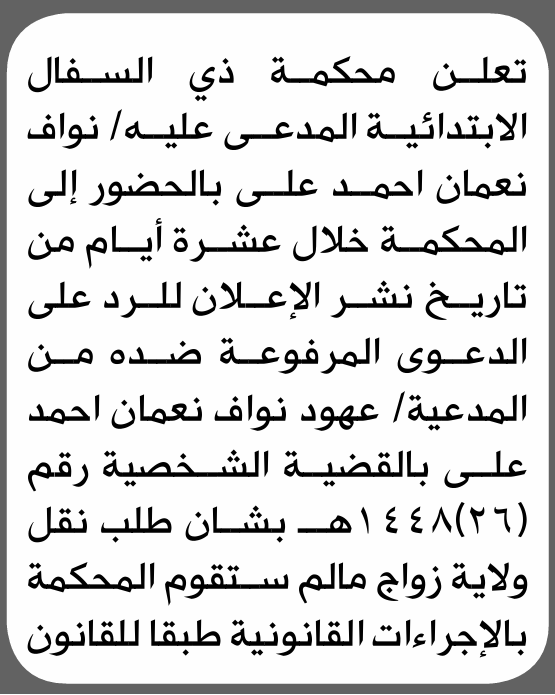 تعلن محكمة ذي السفال الابتدائية المدعى عليه/ نواف نعمان احمد على بالحضور إلى المحكمة خلال عشرة أيام من تاريخ نشر الإعلان للرد على الدعوى المرفوعة ضده من المدعية/ عهود نواف نعمان احمد على بالقضية الشخصية رقم (٢٦)١٤٤٨هـ بشان طلب نقل ولاية زواج مالم ستقوم المحكمة بالإجراءات القانونية طبقا للقانون